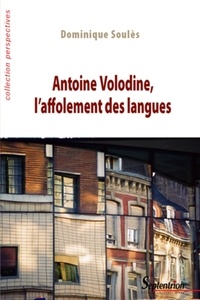 collection perspectives

Dominique Soulès

Antoine Volodine, l'affolement des langues

Septentrion